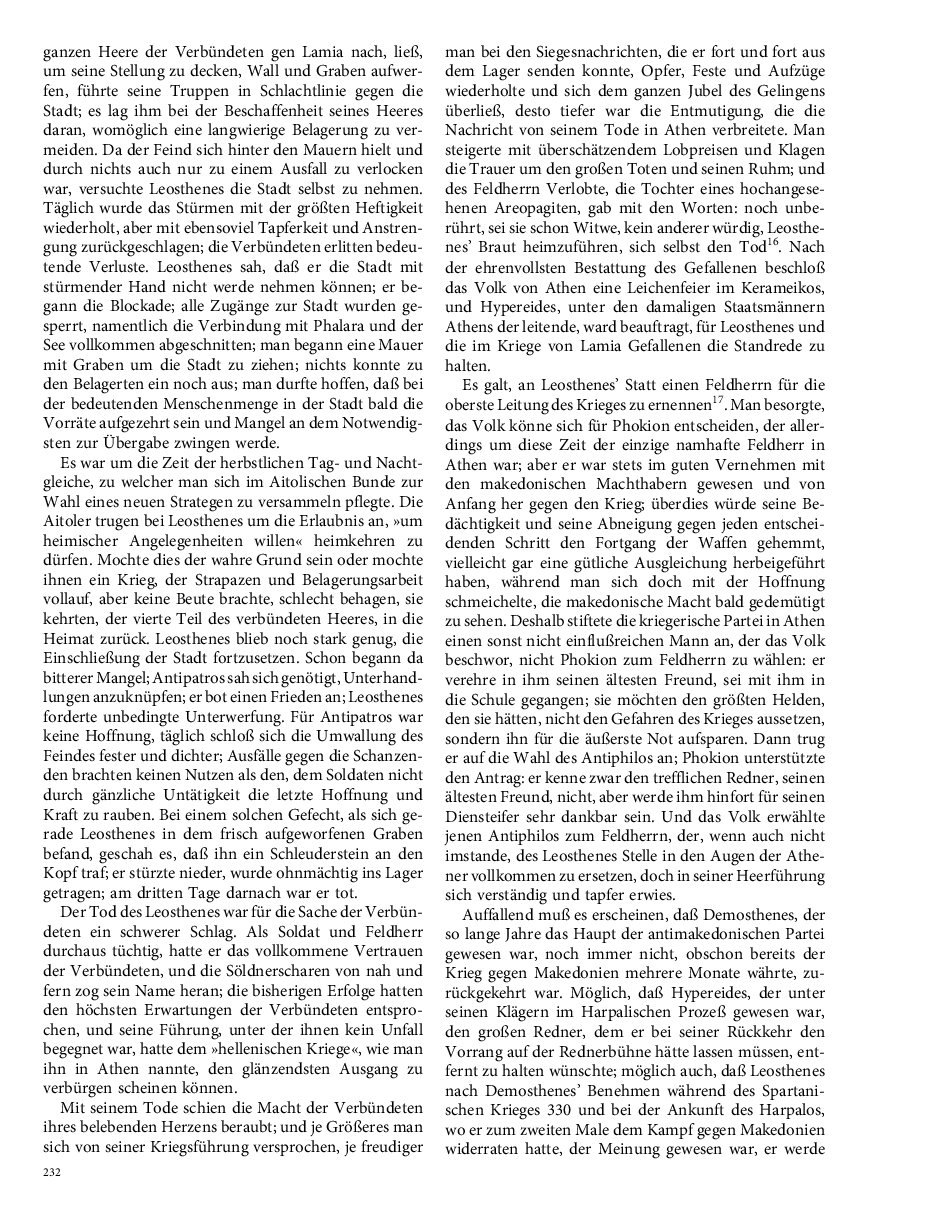 ganzen Heere der Verbündeten gen Lamia nach, ließ, um seine Stellung zu decken, Wall und Graben aufwerfen, führte seine Truppen in Schlachtlinie gegen die Stadt; es lag ihm bei der Beschaffenheit seines Heeres daran, womöglich eine langwierige Belagerung zu vermeiden. Da der Feind sich hinter den Mauern hielt und durch nichts auch nur zu einem Ausfall zu verlocken war, versuchte Leosthenes die Stadt selbst zu nehmen. Täglich wurde das Stürmen mit der größten Heftigkeit wiederholt, aber mit ebensoviel Tapferkeit und Anstrengung zurückgeschlagen; die Verbündeten erlitten bedeutende Verluste. Leosthenes sah, daß er die Stadt mit stürmender Hand nicht werde nehmen können; er begann die Blockade; alle Zugänge zur Stadt wurden gesperrt, namentlich die Verbindung mit Phalara und der See vollkommen abgeschnitten; man begann eine Mauer mit Graben um die Stadt zu ziehen; nichts konnte zu den Belagerten ein noch aus; man durfte hoffen, daß bei der bedeutenden Menschenmenge in der Stadt bald die Vorräte aufgezehrt sein und Mangel an dem Notwendigsten zur Übergabe zwingen werde.

Es war um die Zeit der herbstlichen Tag- und Nachtgleiche, zu welcher man sich im Aitolischen Bunde zur Wahl eines neuen Strategen zu versammeln pflegte. Die Aitoler trugen bei Leosthenes um die Erlaubnis an, »um heimischer Angelegenheiten willen« heimkehren zu dürfen. Mochte dies der wahre Grund sein oder mochte ihnen ein Krieg, der Strapazen und Belagerungsarbeit vollauf, aber keine Beute brachte, schlecht behagen, sie kehrten, der vierte Teil des verbündeten Heeres, in die Heimat zurück. Leosthenes blieb noch stark genug, die Einschließung der Stadt fortzusetzen. Schon begann da bitterer Mangel; Antipatros sah sich genötigt, Unterhandlungen anzuknüpfen; er bot einen Frieden an; Leosthenes forderte unbedingte Unterwerfung. Für Antipatros war keine Hoffnung, täglich schloß sich die Umwallung des Feindes fester und dichter; Ausfälle gegen die Schanzenden brachten keinen Nutzen als den, dem Soldaten nicht durch gänzliche Untätigkeit die letzte Hoffnung und Kraft zu rauben. Bei einem solchen Gefecht, als sich gerade Leosthenes in dem frisch aufgeworfenen Graben befand, geschah es, daß ihn ein Schleuderstein an den Kopf traf; er stürzte nieder, wurde ohnmächtig ins Lager getragen; am dritten Tage darnach war er tot.

Der Tod des Leosthenes war für die Sache der Verbündeten ein schwerer Schlag. Als Soldat und Feldherr durchaus tüchtig, hatte er das vollkommene Vertrauen der Verbündeten, und die Söldnerscharen von nah und fern zog sein Name heran; die bisherigen Erfolge hatten den höchsten Erwartungen der Verbündeten entsprochen, und seine Führung, unter der ihnen kein Unfall begegnet war, hatte dem »hellenischen Kriege«, wie man ihn in Athen nannte, den glänzendsten Ausgang zu verbürgen scheinen können.

Mit seinem Tode schien die Macht der Verbündeten ihres belebenden Herzens beraubt; und je Größeres man sich von seiner Kriegsführung versprochen, je freudiger man bei den Siegesnachrichten, die er fort und fort aus dem Lager senden konnte, Opfer, Feste und Aufzüge wiederholte und sich dem ganzen Jubel des Gelingens überließ, desto tiefer war die Entmutigung, die die Nachricht von seinem Tode in Athen verbreitete. Man steigerte mit überschätzendem Lobpreisen und Klagen die Trauer um den großen Toten und seinen Ruhm; und des Feldherrn Verlobte, die Tochter eines hochangesehenen Areopagiten, gab mit den Worten: noch unberührt, sei sie schon Witwe, kein anderer würdig, Leosthenes' Braut heimzuführen, sich selbst den Tod$^{16}$. Nach der ehrenvollsten Bestattung des Gefallenen beschloß das Volk von Athen eine Leichenfeier im Kerameikos, und Hypereides, unter den damaligen Staatsmännern Athens der leitende, ward beauftragt, für Leosthenes und die im Kriege von Lamia Gefallenen die Standrede zu halten.

Es galt, an Leosthenes' Statt einen Feldherrn für die oberste Leitung des Krieges zu ernennen$^{17}$. Man besorgte, das Volk könne sich für Phokion entscheiden, der allerdings um diese Zeit der einzige namhafte Feldherr in Athen war; aber er war stets im guten Vernehmen mit den makedonischen Machthabern gewesen und von Anfang her gegen den Krieg; überdies würde seine Bedächtigkeit und seine Abneigung gegen jeden entscheidenden Schritt den Fortgang der Waffen gehemmt, vielleicht gar eine gütliche Ausgleichung herbeigeführt haben, während man sich doch mit der Hoffnung schmeichelte, die makedonische Macht bald gedemütigt zu sehen. Deshalb stiftete die kriegerische Partei in Athen einen sonst nicht einflußreichen Mann an, der das Volk beschwor, nicht Phokion zum Feldherrn zu wählen: er verehre in ihm seinen ältesten Freund, sei mit ihm in die Schule gegangen; sie möchten den größten Helden, den sie hätten, nicht den Gefahren des Krieges aussetzen, sondern ihn für die äußerste Not aufsparen. Dann trug er auf die Wahl des Antiphilos an; Phokion unterstützte den Antrag: er kenne zwar den trefflichen Redner, seinen ältesten Freund, nicht, aber werde ihm hinfort für seinen Diensteifer sehr dankbar sein. Und das Volk erwählte jenen Antiphilos zum Feldherrn, der, wenn auch nicht imstande, des Leosthenes Stelle in den Augen der Athener vollkommen zu ersetzen, doch in seiner Heerführung sich verständig und tapfer erwies.

Auffallend muß es erscheinen, daß Demosthenes, der so lange Jahre das Haupt der antimakedonischen Partei gewesen war, noch immer nicht, obschon bereits der Krieg gegen Makedonien mehrere Monate währte, zurückgekehrt war. Möglich, daß Hypereides, der unter seinen Klägern im Harpalischen Prozeß gewesen war, den großen Redner, dem er bei seiner Rückkehr den Vorrang auf der Rednerbühne hätte lassen müssen, entfernt zu halten wünschte; möglich auch, daß Leosthenes nach Demosthenes' Benehmen während des Spartanischen Krieges 330 und bei der Ankunft des Harpalos, wo er zum zweiten Male dem Kampf gegen Makedonien widerraten hatte, der Meinung gewesen war, er werde

232